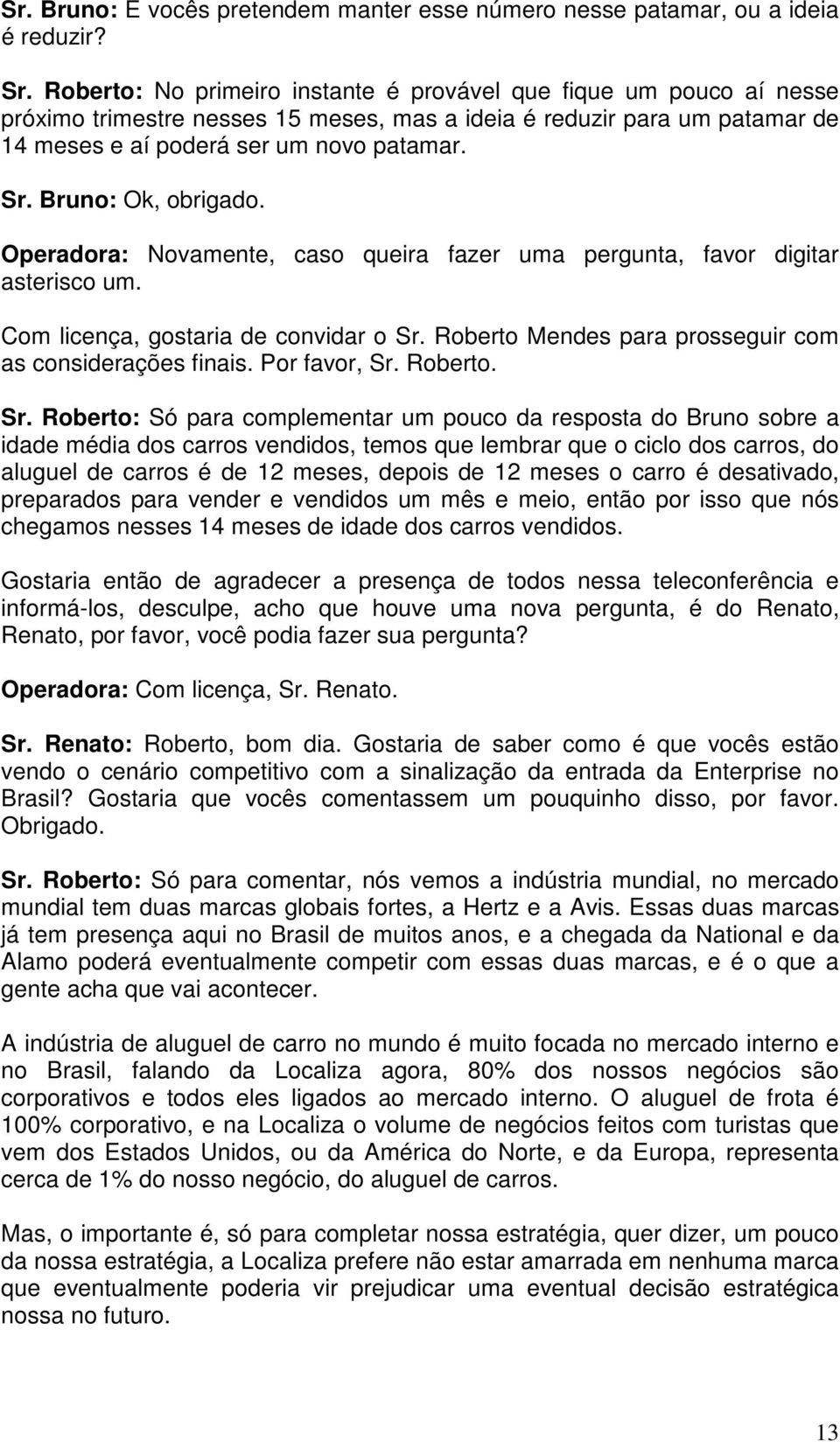 Sr. Bruno: E vocês pretendem manter esse número nesse patamar, ou a ideia é reduzir?

Sr. Roberto: No primeiro instante é provável que fique um pouco aí nesse próximo trimestre nesses 15 meses, mas a ideia é reduzir para um patamar de 14 meses e aí poderá ser um novo patamar.

Sr. Bruno: Ok, obrigado.

Operadora: Novamente, caso queira fazer uma pergunta, favor digitar asterisco um.

Com licença, gostaria de convidar o Sr. Roberto Mendes para prosseguir com as considerações finais. Por favor, Sr. Roberto.

Sr. Roberto: Só para complementar um pouco da resposta do Bruno sobre a idade média dos carros vendidos, temos que lembrar que o ciclo dos carros, do aluguel de carros é de 12 meses, depois de 12 meses o carro é desativado, preparados para vender e vendidos um mês e meio, então por isso que nós chegamos nesses 14 meses de idade dos carros vendidos.

Gostaria então de agradecer a presença de todos nessa teleconferência e informá-los, desculpe, acho que houve uma nova pergunta, é do Renato, Renato, por favor, você podia fazer sua pergunta?

Operadora: Com licença, Sr. Renato.

Sr. Renato: Roberto, bom dia. Gostaria de saber como é que vocês estão vendo o cenário competitivo com a sinalização da entrada da Enterprise no Brasil? Gostaria que vocês comentassem um pouquinho disso, por favor. Obrigado.

Sr. Roberto: Só para comentar, nós vemos a indústria mundial, no mercado mundial tem duas marcas globais fortes, a Hertz e a Avis. Essas duas marcas já tem presença aqui no Brasil de muitos anos, e a chegada da National e da Alamo poderá eventualmente competir com essas duas marcas, e é o que a gente acha que vai acontecer.

A indústria de aluguel de carro no mundo é muito focada no mercado interno e no Brasil, falando da Localiza agora, 80% dos nossos negócios são corporativos e todos eles ligados ao mercado interno. O aluguel de frota é 100% corporativo, e na Localiza o volume de negócios feitos com turistas que vem dos Estados Unidos, ou da América do Norte, e da Europa, representa cerca de 1% do nosso negócio, do aluguel de carros.

Mas, o importante é, só para completar nossa estratégia, quer dizer, um pouco da nossa estratégia, a Localiza prefere não estar amarrada em nenhuma marca que eventualmente poderia vir prejudicar uma eventual decisão estratégica nossa no futuro.

13